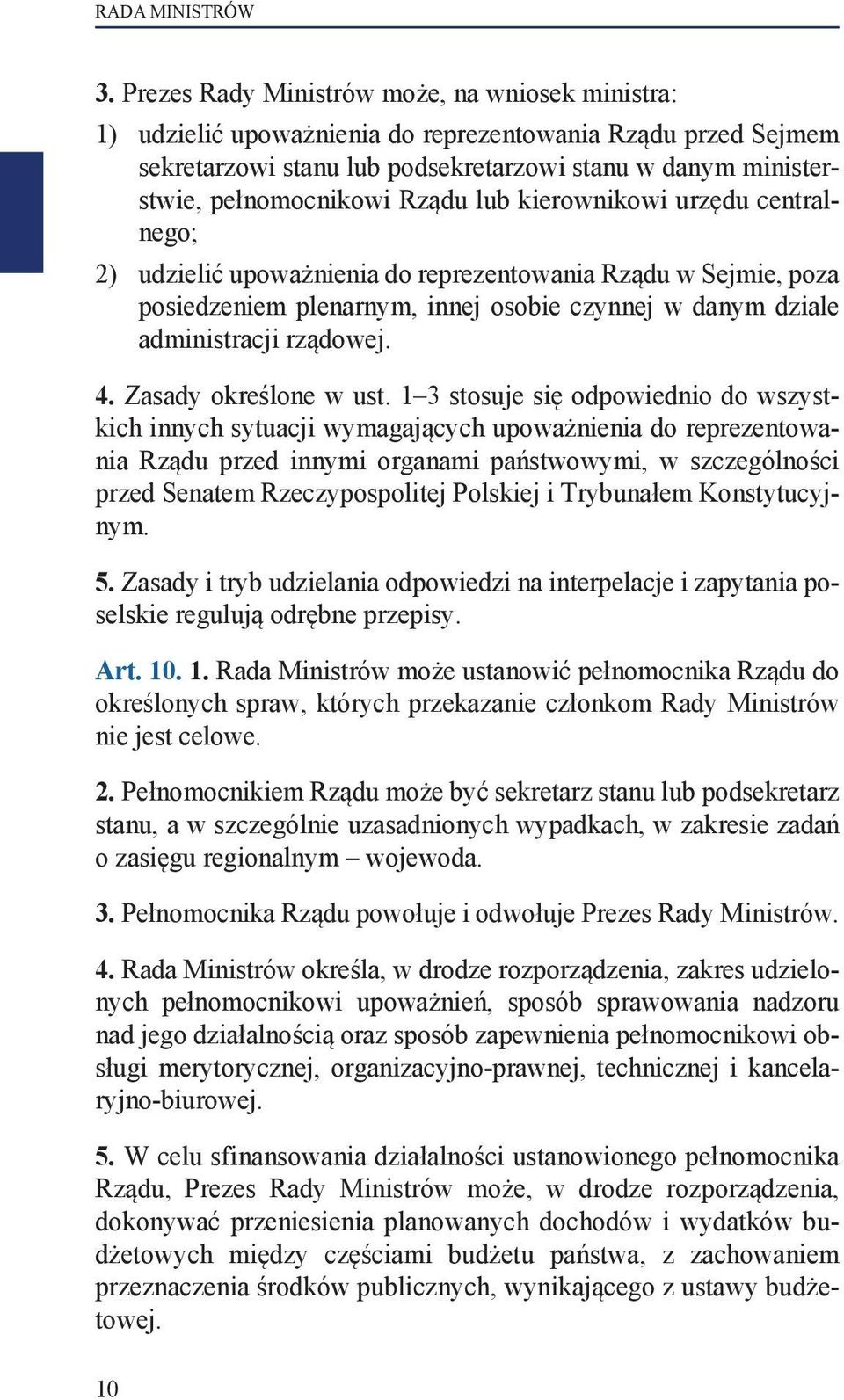 RADA MINISTRÓW

3. Prezes Rady Ministrów może, na wniosek ministra:

1) udzielić upoważnienia do reprezentowania Rządu przed Sejmem sekretarzowi stanu lub podsekretarzowi stanu w danym ministerstwie, pełnomocnikowi Rządu lub kierownikowi urzędu centralnego;

2) udzielić upoważnienia do reprezentowania Rządu w Sejmie, poza posiedzeniem plenarnym, innej osobie czynnej w danym dziale administracji rządowej.

4. Zasady określone w ust. 1–3 stosuje się odpowiednio do wszystkich innych sytuacji wymagających upoważnienia do reprezentowania Rządu przed innymi organami państwowymi, w szczególności przed Senatem Rzeczypospolitej Polskiej i Trybunałem Konstytucyjnym.

5. Zasady i tryb udzielania odpowiedzi na interpelacje i zapytania poselskie regulują odrębne przepisy.

Art. 10. 1. Rada Ministrów może ustanowić pełnomocnika Rządu do określonych spraw, których przekazanie członkom Rady Ministrów nie jest celowe.

2. Pełnomocnikiem Rządu może być sekretarz stanu lub podsekretarz stanu, a w szczególnie uzasadnionych wypadkach, w zakresie zadań o zasięgu regionalnym – wojewoda.

3. Pełnomocnika Rządu powołuje i odwołuje Prezes Rady Ministrów.

4. Rada Ministrów określa, w drodze rozporządzenia, zakres udzielonych pełnomocnikowi upoważnień, sposób sprawowania nadzoru nad jego działalnością oraz sposób zapewnienia pełnomocnikowi obsługi merytorycznej, organizacyjno-prawnej, technicznej i kancelaryjno-biurowej.

5. W celu sfinansowania działalności ustanowionego pełnomocnika Rządu, Prezes Rady Ministrów może, w drodze rozporządzenia, dokonywać przeniesienia planowanych dochodów i wydatków budżetowych między częściami budżetu państwa, z zachowaniem przeznaczenia środków publicznych, wynikającego z ustawy budżetowej.

10